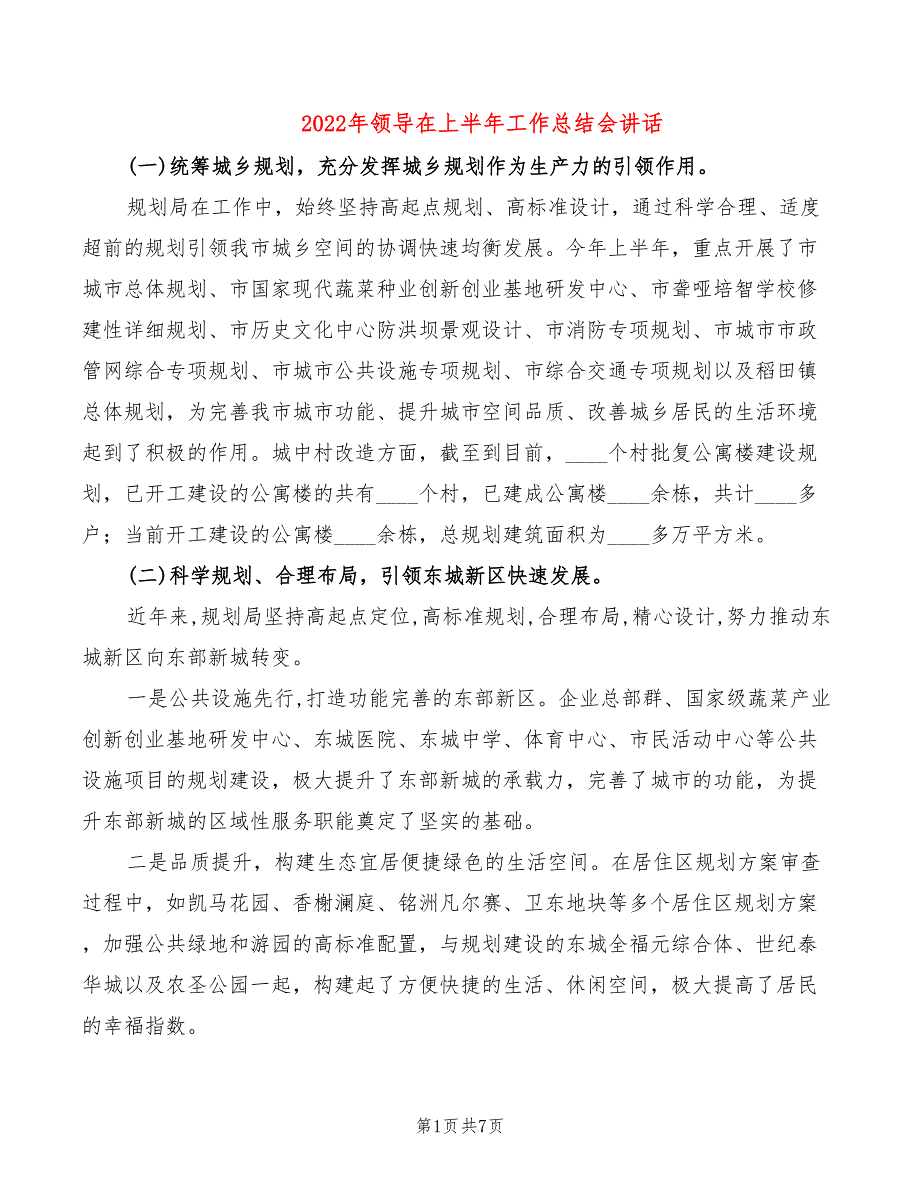 2022年领导在上半年工作总结会讲话

(一)统筹城乡规划，充分发挥城乡规划作为生产力的引领作用。

规划局在工作中，始终坚持高起点规划、高标准设计，通过科学合理、适度超前的规划引领我市城乡空间的协调快速均衡发展。今年上半年，重点开展了市城市总体规划、市国家现代蔬菜种业创新创业基地研发中心、市聋哑培智学校修建性详细规划、市历史文化中心防洪坝景观设计、市消防专项规划、市城市市政管网综合专项规划、市城市公共设施专项规划、市综合交通专项规划以及稻田镇总体规划，为完善我市城市功能、提升城市空间品质、改善城乡居民的生活环境起到了积极的作用。城中村改造方面，截至到目前，____个村批复公寓楼建设规划，已开工建设的公寓楼的共有____个村，已建成公寓楼____余栋，共计____多户；当前开工建设的公寓楼____余栋，总规划建筑面积为____多万平方米。

(二)科学规划、合理布局，引领东城新区快速发展。

近年来，规划局坚持高起点定位，高标准规划，合理布局，精心设计，努力推动东城新区向东部新城转变。

一是公共设施先行，打造功能完善的东部新区。企业总部群、国家级蔬菜产业创新创业基地研发中心、东城医院、东城中学、体育中心、市民活动中心等公共设施项目的规划建设，极大提升了东部新城的承载力，完善了城市的功能，为提升东部新城的区域性服务职能奠定了坚实的基础。

二是品质提升，构建生态宜居便捷绿色的生活空间。在居住区规划方案审查过程中，如凯马花园、香榭澜庭、铭洲凡尔赛、卫东地块等多个居住区规划方案，加强公共绿地和游园的高标准配置，与规划建设的东城全福元综合体、世纪泰华城以及农圣公园一起，构建起了方便快捷的生活、休闲空间，极大提高了居民的幸福指数。

第1页 共7页